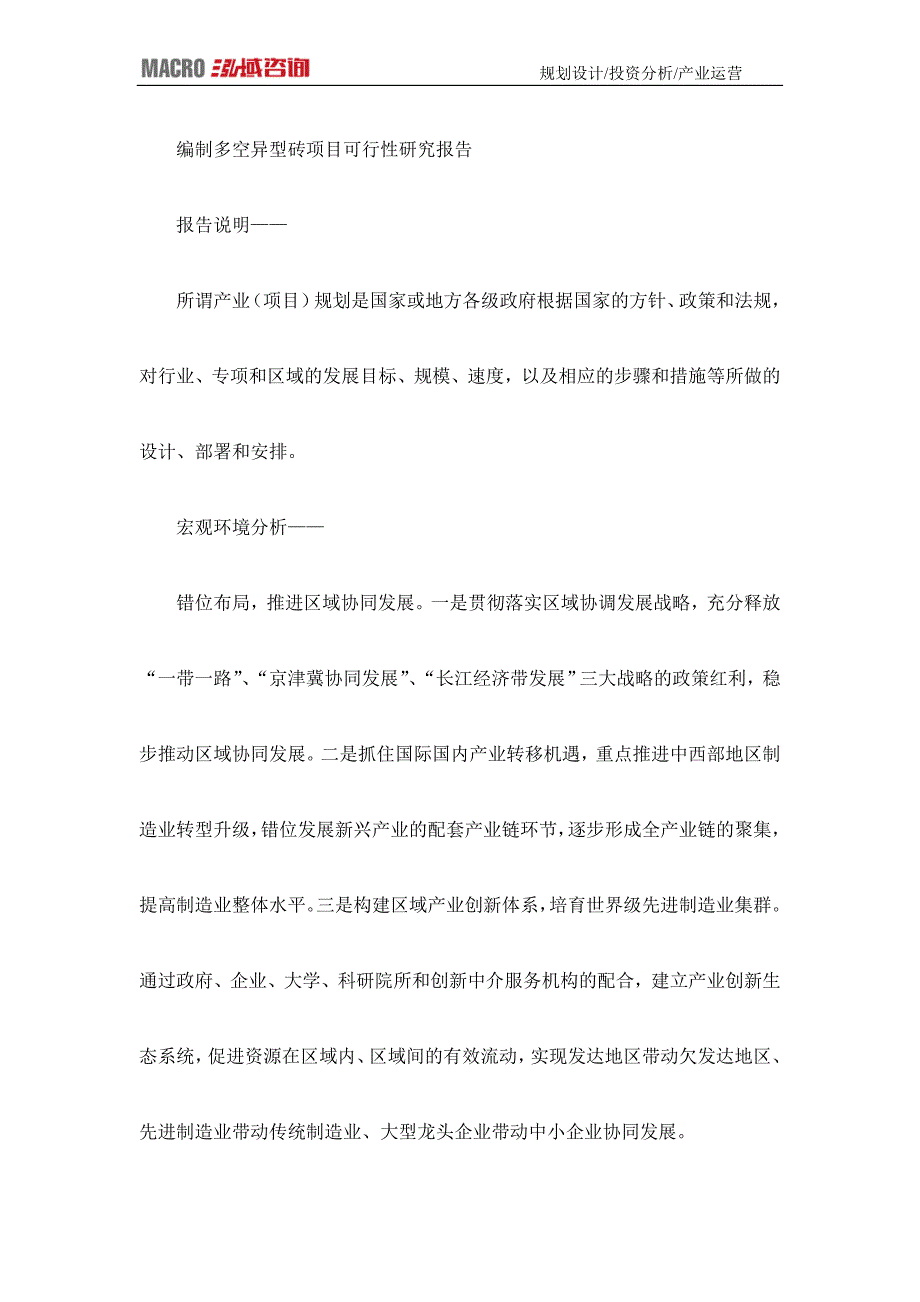 MACRO 泓域咨询

规划设计/投资分析/产业运营

编制多空异型砖项目可行性研究报告

报告说明——

所谓产业（项目）规划是国家或地方各级政府根据国家的方针、政策和法规，对行业、专项和区域的发展目标、规模、速度，以及相应的步骤和措施等所做的设计、部署和安排。

宏观环境分析——

错位布局，推进区域协同发展。一是贯彻落实区域协调发展战略，充分释放“一带一路”、“京津冀协同发展”、“长江经济带发展”三大战略的政策红利，稳步推动区域协同发展。二是抓住国际国内产业转移机遇，重点推进中西部地区制造业转型升级，错位发展新兴产业的配套产业链环节，逐步形成全产业链的聚集，提高制造业整体水平。三是构建区域产业创新体系，培育世界级先进制造业集群。通过政府、企业、大学、科研院所和创新中介服务机构的配合，建立产业创新生态系统，促进资源在区域内、区域间的有效流动，实现发达地区带动欠发达地区、先进制造业带动传统制造业、大型龙头企业带动中小企业协同发展。